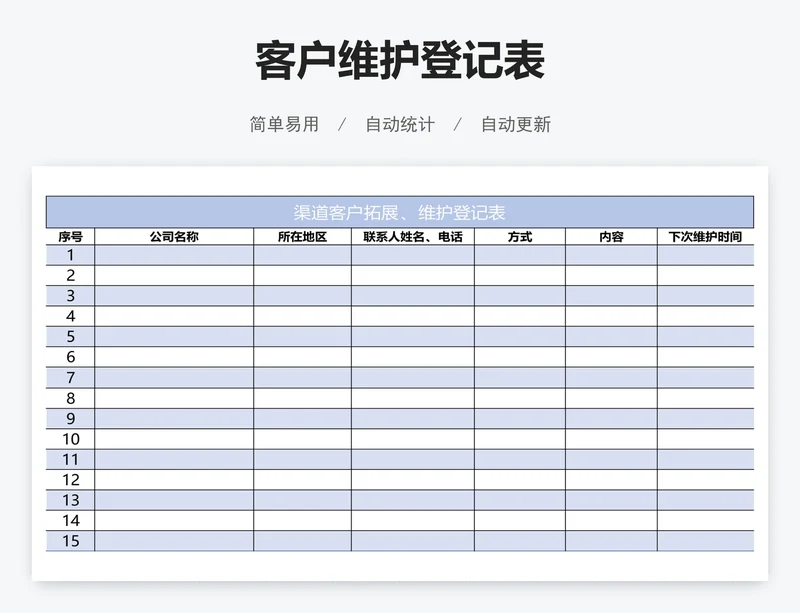 客户维护登记表

简单易用 / 自动统计 / 自动更新

渠道客户拓展、维护登记表

| 序号 | 公司名称 | 所在地区 | 联系人姓名、电话 | 方式 | 内容 | 下次维护时间 |
|---|---|---|---|---|---|---|
| 1 | | | | | | |
| 2 | | | | | | |
| 3 | | | | | | |
| 4 | | | | | | |
| 5 | | | | | | |
| 6 | | | | | | |
| 7 | | | | | | |
| 8 | | | | | | |
| 9 | | | | | | |
| 10 | | | | | | |
| 11 | | | | | | |
| 12 | | | | | | |
| 13 | | | | | | |
| 14 | | | | | | |
| 15 | | | | | | |